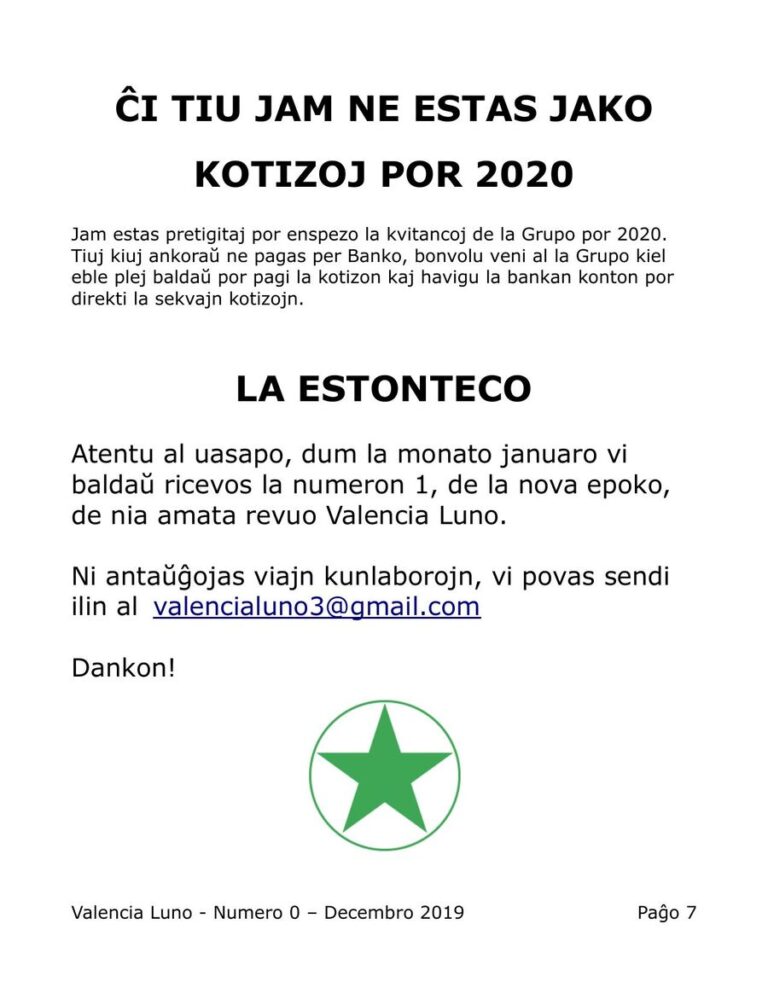 ĈI TIU JAM NE ESTAS JAKO KOTIZOJ POR 2020

Jam estas pretigitaj por enspezo la kvitancoj de la Grupo por 2020. Tiuj kiuj ankoraŭ ne pagas per Banko, bonvolu veni al la Grupo kiel eble plej baldaŭ por pagi la kotizon kaj havigu la bankan konton por direkti la sekvajn kotizojn.

LA ESTONTECO

Atentu al uasapo, dum la monato januaro vi baldaŭ ricevos la numeron 1, de la nova epoko, de nia amata revuo Valencia Luno.

Ni antaŭĝojas viajn kunlaborojn, vi povas sendi ilin al valencialuno3@gmail.com

Dankon!

Valencia Luno - Numero 0 – Decembro 2019

Paĝo 7